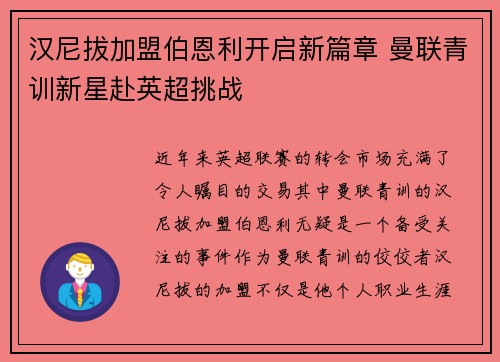 汉尼拔加盟伯恩利开启新篇章 曼联青训新星赴英超挑战

近年来英超联赛的转会市场充满了令人瞩目的交易其中曼联青训的汉尼拔加盟伯恩利无疑是一个备受关注的事件作为曼联青训的佼佼者汉尼拔的加盟不仅是他个人职业生涯